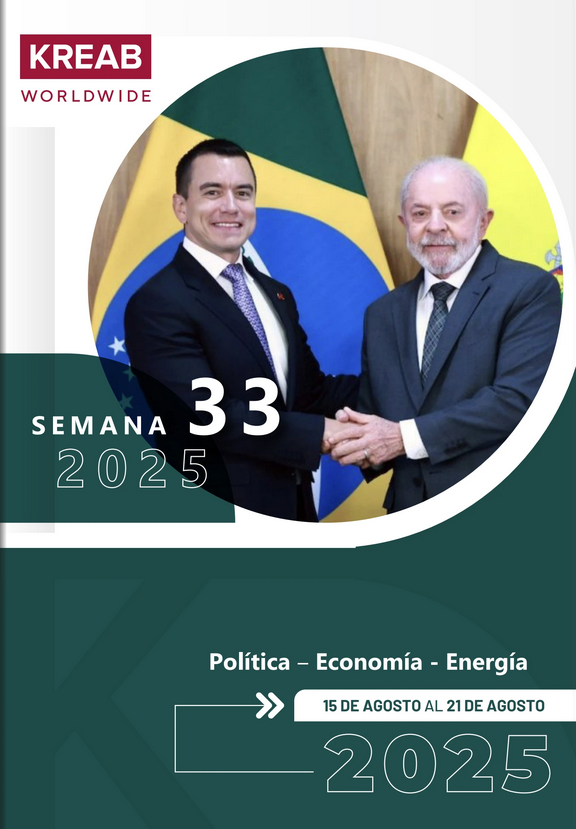 KREAB
WORLDWIDE

SEMANA 33
2025

Política – Economía - Energía

15 DE AGOSTO AL 21 DE AGOSTO
2025